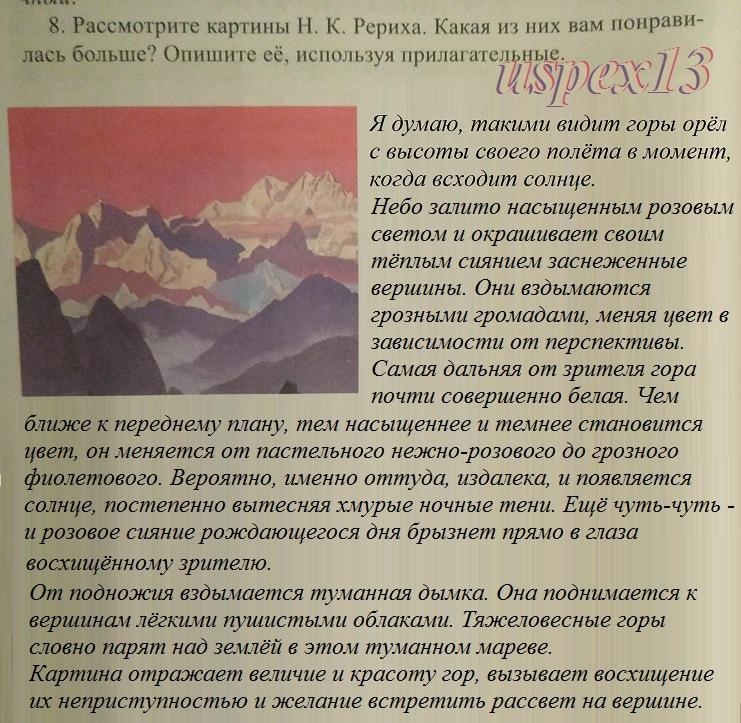 8. Рассмотрите картины Н. К. Рериха. Какая из них вам понравилась больше? Опишите её, используя прилагательные.

uspex13

Я думаю, такими видит горы орёл с высоты своего полёта в момент, когда всходит солнце.
Небо залито насыщенным розовым светом и окрашивает своим тёплым сиянием заснеженные вершины. Они вздымаются грозными громадами, меняя цвет в зависимости от перспективы. Самая дальняя от зрителя гора почти совершенно белая. Чем ближе к переднему плану, тем насыщеннее и темнее становится цвет, он меняется от пастельного нежно-розового до грозного фиолетового. Вероятно, именно оттуда, издалека, и появляется солнце, постепенно вытесняя хмурые ночные тени. Ещё чуть-чуть - и розовое сияние рождающегося дня брызнет прямо в глаза восхищённому зрителю.
От подножия вздымается туманная дымка. Она поднимается к вершинам лёгкими пушистыми облаками. Тяжеловесные горы словно парят над землёй в этом туманном мареве.
Картина отражает величие и красоту гор, вызывает восхищение их неприступностью и желание встретить рассвет на вершине.